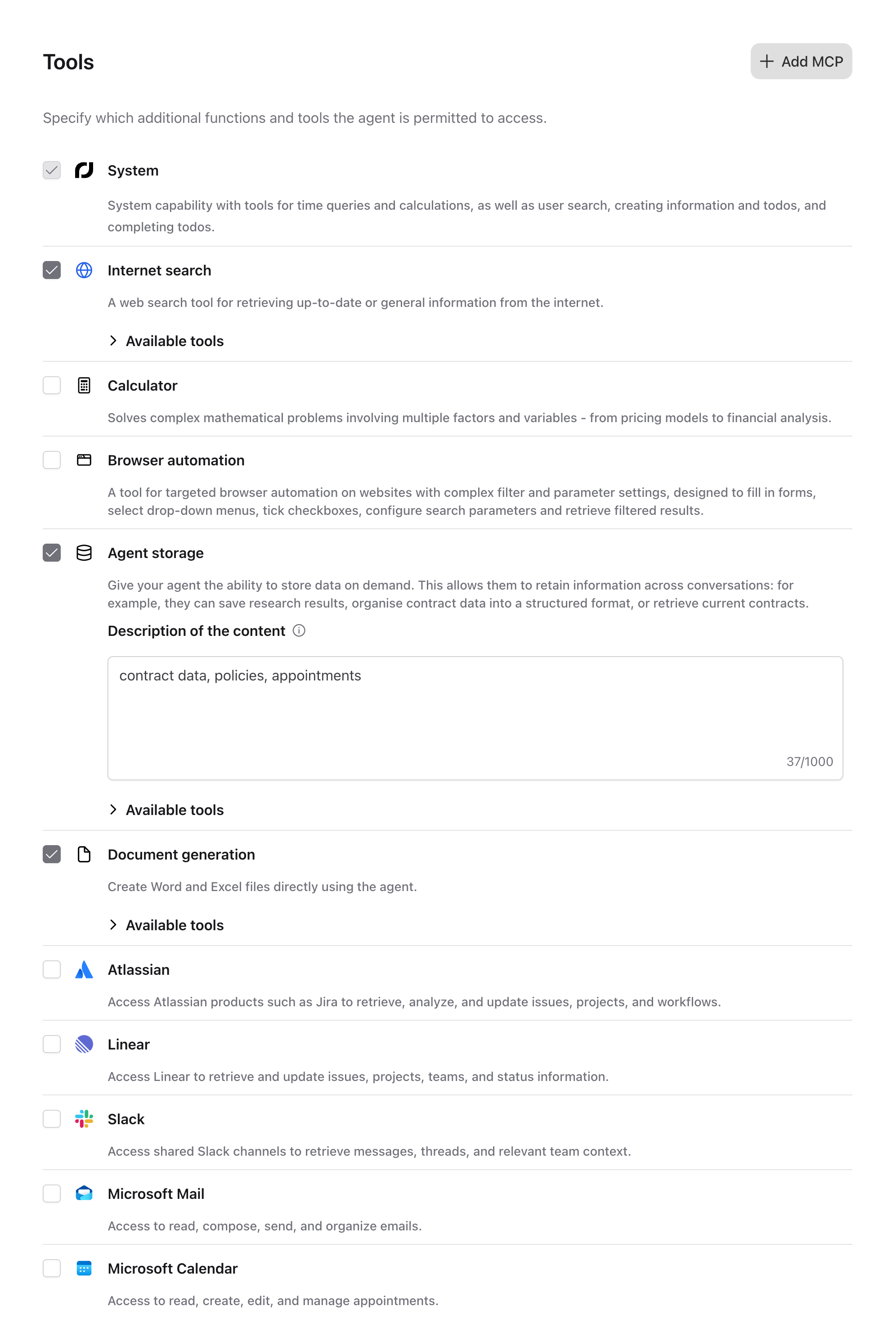 Tools

+ Add MCP

Specify which additional functions and tools the agent is permitted to access.

System

System capability with tools for time queries and calculations, as well as user search, creating information and todos, and completing todos.

Internet search

A web search tool for retrieving up-to-date or general information from the internet.

Available tools

Calculator

Solves complex mathematical problems involving multiple factors and variables - from pricing models to financial analysis.

Browser automation

A tool for targeted browser automation on websites with complex filter and parameter settings, designed to fill in forms, select drop-down menus, tick checkboxes, configure search parameters and retrieve filtered results.

Agent storage

Give your agent the ability to store data on demand. This allows them to retain information across conversations: for example, they can save research results, organise contract data into a structured format, or retrieve current contracts.

Description of the content

contract data, policies, appointments

37/1000

Available tools

Document generation

Create Word and Excel files directly using the agent.

Available tools

Atlassian

Access Atlassian products such as Jira to retrieve, analyze, and update issues, projects, and workflows.

Linear

Access Linear to retrieve and update issues, projects, teams, and status information.

Slack

Access shared Slack channels to retrieve messages, threads, and relevant team context.

Microsoft Mail

Access to read, compose, send, and organize emails.

Microsoft Calendar

Access to read, create, edit, and manage appointments.